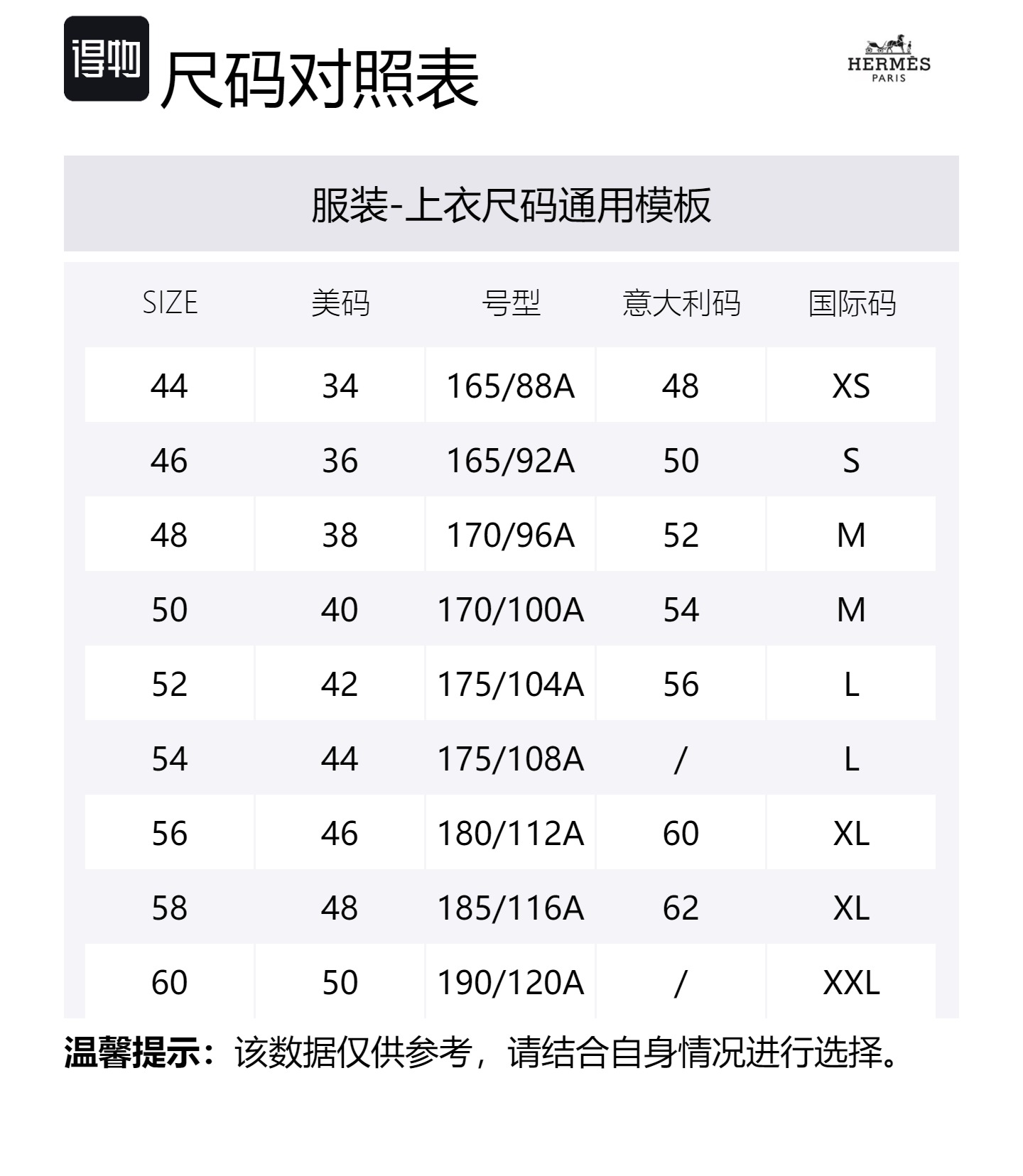 得物

尺码对照表

HERMÈS
PARIS

服装-上衣尺码通用模板

| SIZE | 美码 | 号型 | 意大利码 | 国际码 |
|---|---|---|---|---|
| 44 | 34 | 165/88A | 48 | XS |
| 46 | 36 | 165/92A | 50 | S |
| 48 | 38 | 170/96A | 52 | M |
| 50 | 40 | 170/100A | 54 | M |
| 52 | 42 | 175/104A | 56 | L |
| 54 | 44 | 175/108A | / | L |
| 56 | 46 | 180/112A | 60 | XL |
| 58 | 48 | 185/116A | 62 | XL |
| 60 | 50 | 190/120A | / | XXL |

温馨提示：该数据仅供参考，请结合自身情况进行选择。